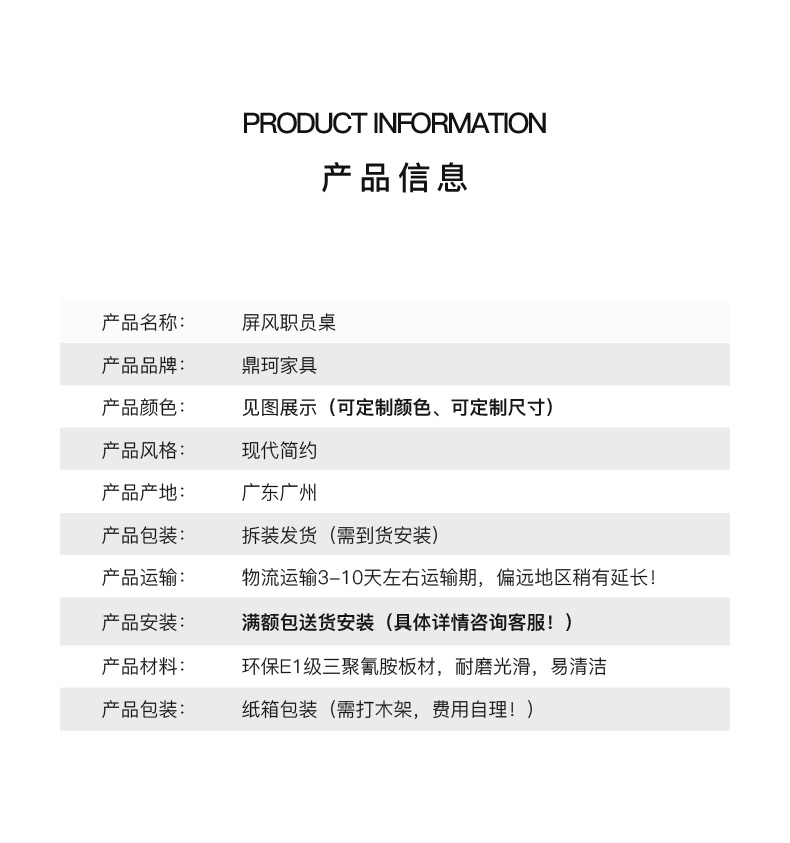 PRODUCT INFORMATION

产品信息

| 产品名称： | 屏风职员桌 |
|---|---|
| 产品品牌： | 鼎珂家具 |
| 产品颜色： | 见图展示（可定制颜色、可定制尺寸） |
| 产品风格： | 现代简约 |
| 产品产地： | 广东广州 |
| 产品包装： | 拆装发货（需到货安装） |
| 产品运输： | 物流运输3-10天左右运输期，偏远地区稍有延长！ |
| 产品安装： | 满额包送货安装（具体详情咨询客服！） |
| 产品材料： | 环保E1级三聚氰胺板材，耐磨光滑，易清洁 |
| 产品包装： | 纸箱包装（需打木架，费用自理！） |